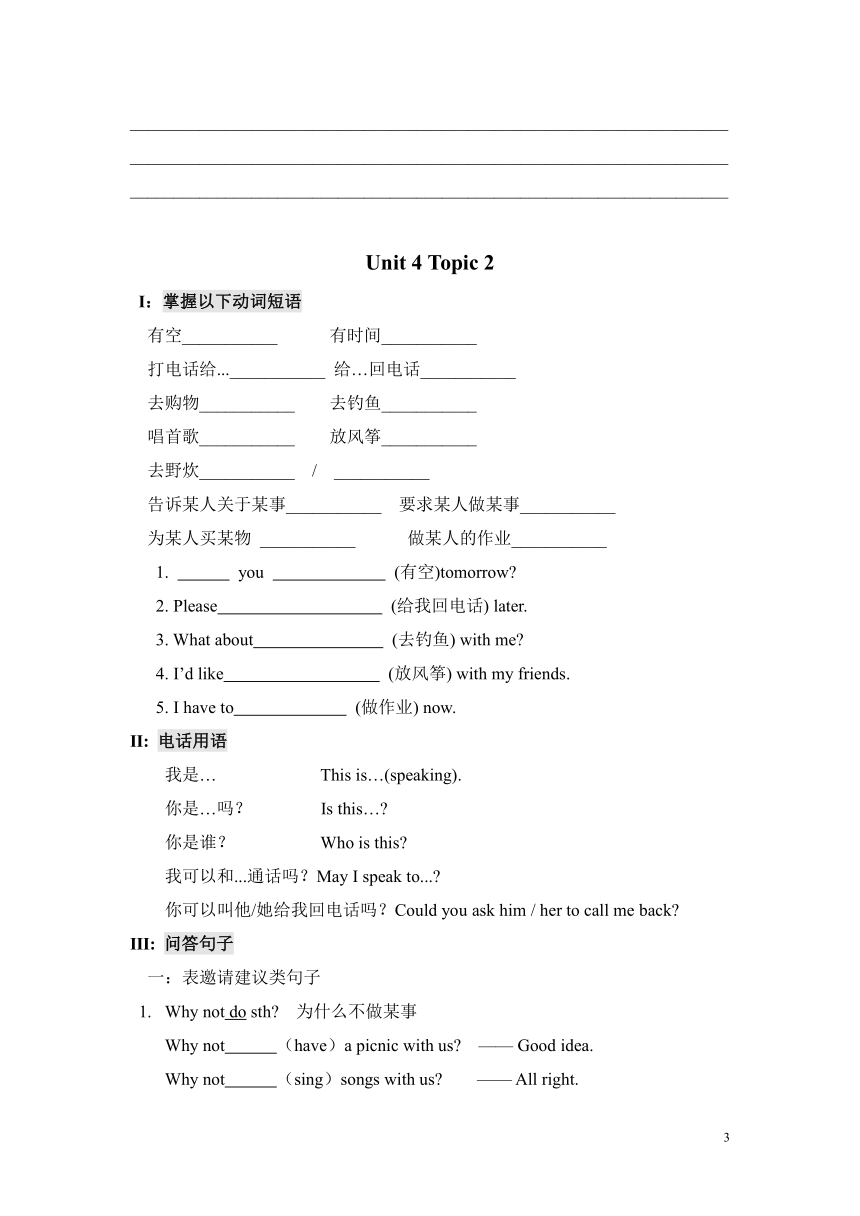 Unit 4 Topic 2

I：掌握以下动词短语

有空___________ 有时间___________

打电话给...___________ 给…回电话___________

去购物___________ 去钓鱼___________

唱首歌___________ 放风筝___________

去野炊___________ / ___________

告诉某人关于某事___________ 要求某人做某事___________

为某人买某物 ___________ 做某人的作业___________

1. ______ you _____________ (有空)tomorrow?

2. Please___________________ (给我回电话) later.

3. What about_______________ (去钓鱼) with me?

4. I'd like__________________ (放风筝) with my friends.

5. I have to_____________ (做作业) now.

II: 电话用语

我是… This is…(speaking).

你是…吗？ Is this…?

你是谁？ Who is this?

我可以和...通话吗？May I speak to...?

你可以叫他/她给我回电话吗？Could you ask him / her to call me back?

III: 问答句子

一：表邀请建议类句子

1. Why not do sth? 为什么不做某事

Why not______（have）a picnic with us? —— Good idea.

Why not______（sing）songs with us? —— All right.

3